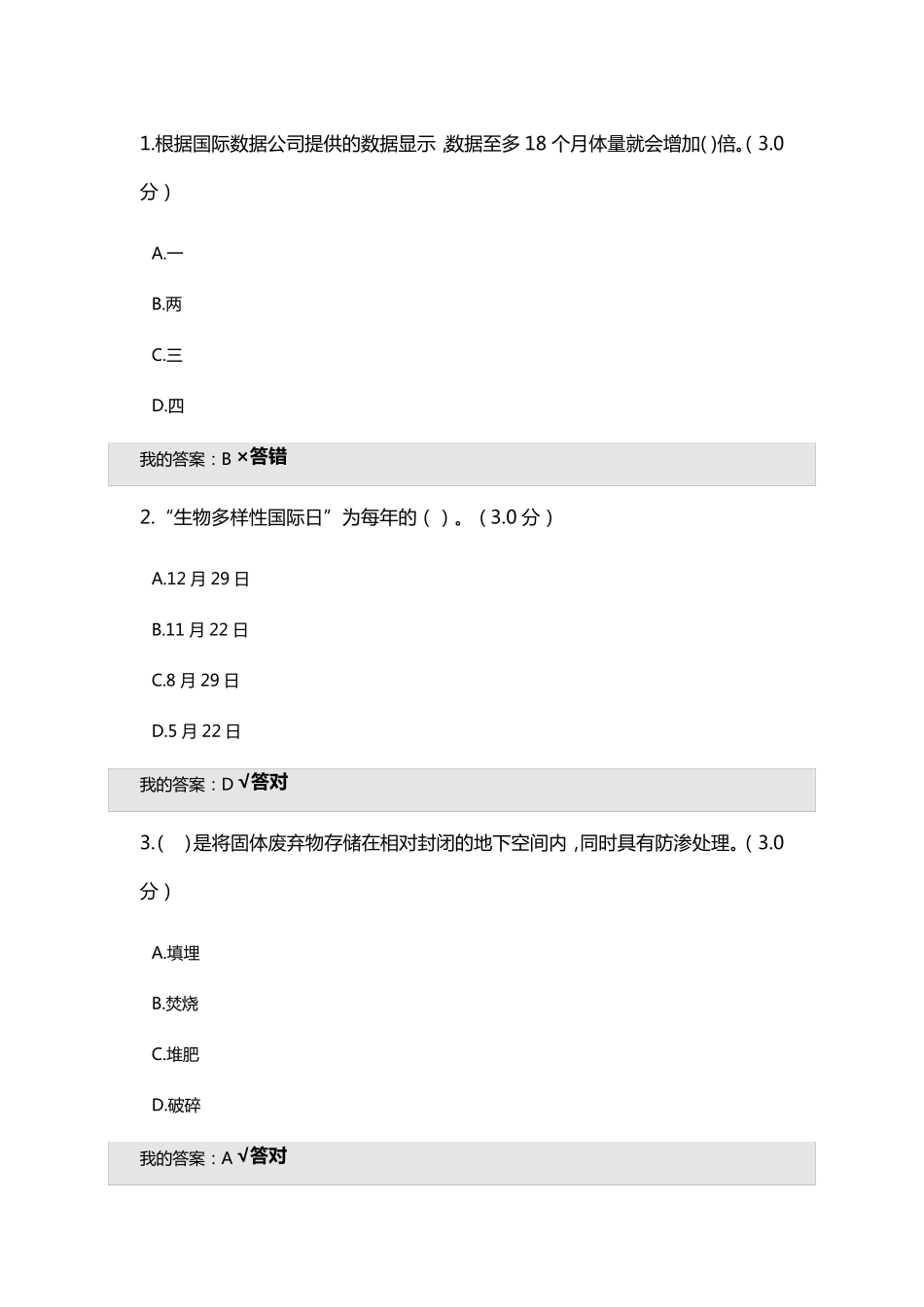 1.根据国际数据公司提供的数据显示,数据至多 18 个月体量就会增加( )倍。( 3.0 分 )

A.一

B.两

C.三

D.四

我的答案：B ×答错

2.“生物多样性国际日”为每年的（ ）。（3.0 分）

A.12 月 29 日

B.11 月 22 日

C.8 月 29 日

D.5 月 22 日

我的答案：D √答对

3.( )是将固体废弃物存储在相对封闭的地下空间内，同时具有防渗处理。( 3.0 分 )

A.填埋

B.焚烧

C.堆肥

D.破碎

我的答案：A √答对